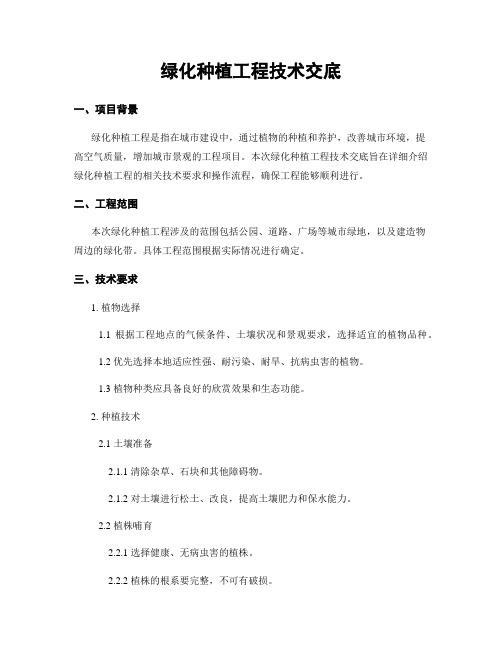 绿化种植工程技术交底

一、项目背景

绿化种植工程是指在城市建设中，通过植物的种植和养护，改善城市环境，提高空气质量，增加城市景观的工程项目。本次绿化种植工程技术交底旨在详细介绍绿化种植工程的相关技术要求和操作流程，确保工程能够顺利进行。

二、工程范围

本次绿化种植工程涉及的范围包括公园、道路、广场等城市绿地，以及建造物周边的绿化带。具体工程范围根据实际情况进行确定。

三、技术要求

1. 植物选择

1.1 根据工程地点的气候条件、土壤状况和景观要求，选择适宜的植物品种。

1.2 优先选择本地适应性强、耐污染、耐旱、抗病虫害的植物。

1.3 植物种类应具备良好的欣赏效果和生态功能。

2. 种植技术

2.1 土壤准备

2.1.1 清除杂草、石块和其他障碍物。

2.1.2 对土壤进行松土、改良，提高土壤肥力和保水能力。

2.2 植株哺育

2.2.1 选择健康、无病虫害的植株。

2.2.2 植株的根系要完整，不可有破损。